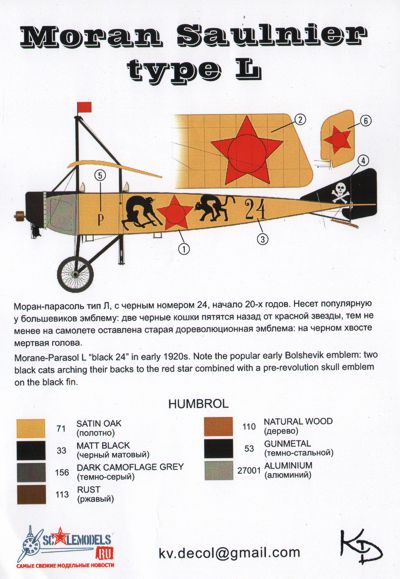 Moran Saulnier type L

2

6

4

5

P

24

1

3

Моран-парасоль тип Л, с черным номером 24, начало 20-х годов. Несет популярную у большевиков эмблему: две черные кошки пятятся назад от красной звезды, тем не менее на самолете оставлена старая дореволюционная эмблема: на черном хвосте мертвая голова.

Morane-Parasol L "black 24" in early 1920s. Note the popular early Bolshevik emblem: two black cats arching their backs to the red star combined with a pre-revolution skull emblem on the black fin.

HUMBROL

71 SATIN OAK (полотно)
33 MATT BLACK (черный матовый)
156 DARK CAMOFLAGE GREY (темно-серый)
113 RUST (ржавый)

110 NATURAL WOOD (дерево)
53 GUNMETAL (темно-стальной)
27001 ALUMINIUM (алюминий)

SCALEMODELS RU
САМЫЕ СВЕЖИЕ МОДЕЛЬНЫЕ НОВОСТИ

kv.decol@gmail.com

KD